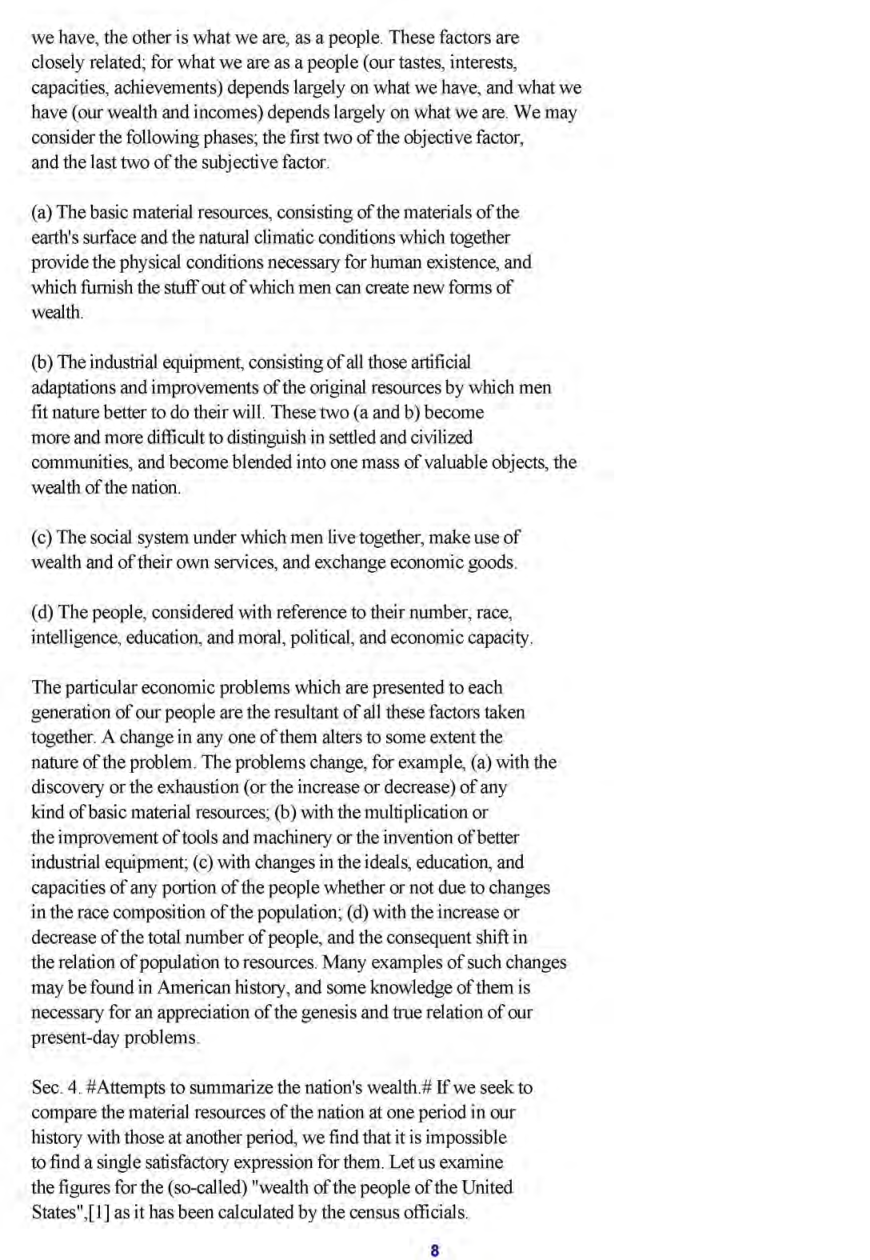 we have, the other is what we are, as a people. These factors are closely related; for what we are as a people (our tastes, interests, capacities, achievements) depends largely on what we have, and what we have (our wealth and incomes) depends largely on what we are. We may consider the following phases; the first two of the objective factor, and the last two of the subjective factor.

(a) The basic material resources, consisting of the materials of the earth's surface and the natural climatic conditions which together provide the physical conditions necessary for human existence, and which furnish the stuff out of which men can create new forms of wealth.

(b) The industrial equipment, consisting of all those artificial adaptations and improvements of the original resources by which men fit nature better to do their will. These two (a and b) become more and more difficult to distinguish in settled and civilized communities, and become blended into one mass of valuable objects, the wealth of the nation.

(c) The social system under which men live together, make use of wealth and of their own services, and exchange economic goods.

(d) The people, considered with reference to their number, race, intelligence, education, and moral, political, and economic capacity.

The particular economic problems which are presented to each generation of our people are the resultant of all these factors taken together. A change in any one of them alters to some extent the nature of the problem. The problems change, for example, (a) with the discovery or the exhaustion (or the increase or decrease) of any kind of basic material resources; (b) with the multiplication or the improvement of tools and machinery or the invention of better industrial equipment; (c) with changes in the ideals, education, and capacities of any portion of the people whether or not due to changes in the race composition of the population; (d) with the increase or decrease of the total number of people, and the consequent shift in the relation of population to resources. Many examples of such changes may be found in American history, and some knowledge of them is necessary for an appreciation of the genesis and true relation of our present-day problems.

Sec. 4. #Attempts to summarize the nation's wealth.# If we seek to compare the material resources of the nation at one period in our history with those at another period, we find that it is impossible to find a single satisfactory expression for them. Let us examine the figures for the (so-called) "wealth of the people of the United States",[1] as it has been calculated by the census officials.

8